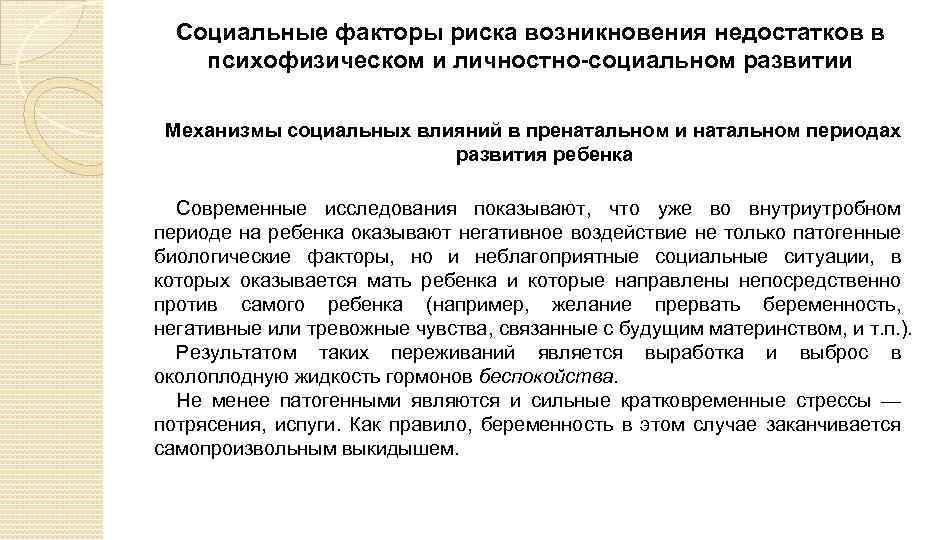 Социальные факторы риска возникновения недостатков в психофизическом и личностно-социальном развитии

Механизмы социальных влияний в пренатальном и натальном периодах развития ребенка

Современные исследования показывают, что уже во внутриутробном периоде на ребенка оказывают негативное воздействие не только патогенные биологические факторы, но и неблагоприятные социальные ситуации, в которых оказывается мать ребенка и которые направлены непосредственно против самого ребенка (например, желание прервать беременность, негативные или тревожные чувства, связанные с будущим материнством, и т.п.).

Результатом таких переживаний является выработка и выброс в околоплодную жидкость гормонов беспокойства.

Не менее патогенными являются и сильные кратковременные стрессы — потрясения, испуги. Как правило, беременность в этом случае заканчивается самопроизвольным выкидышем.